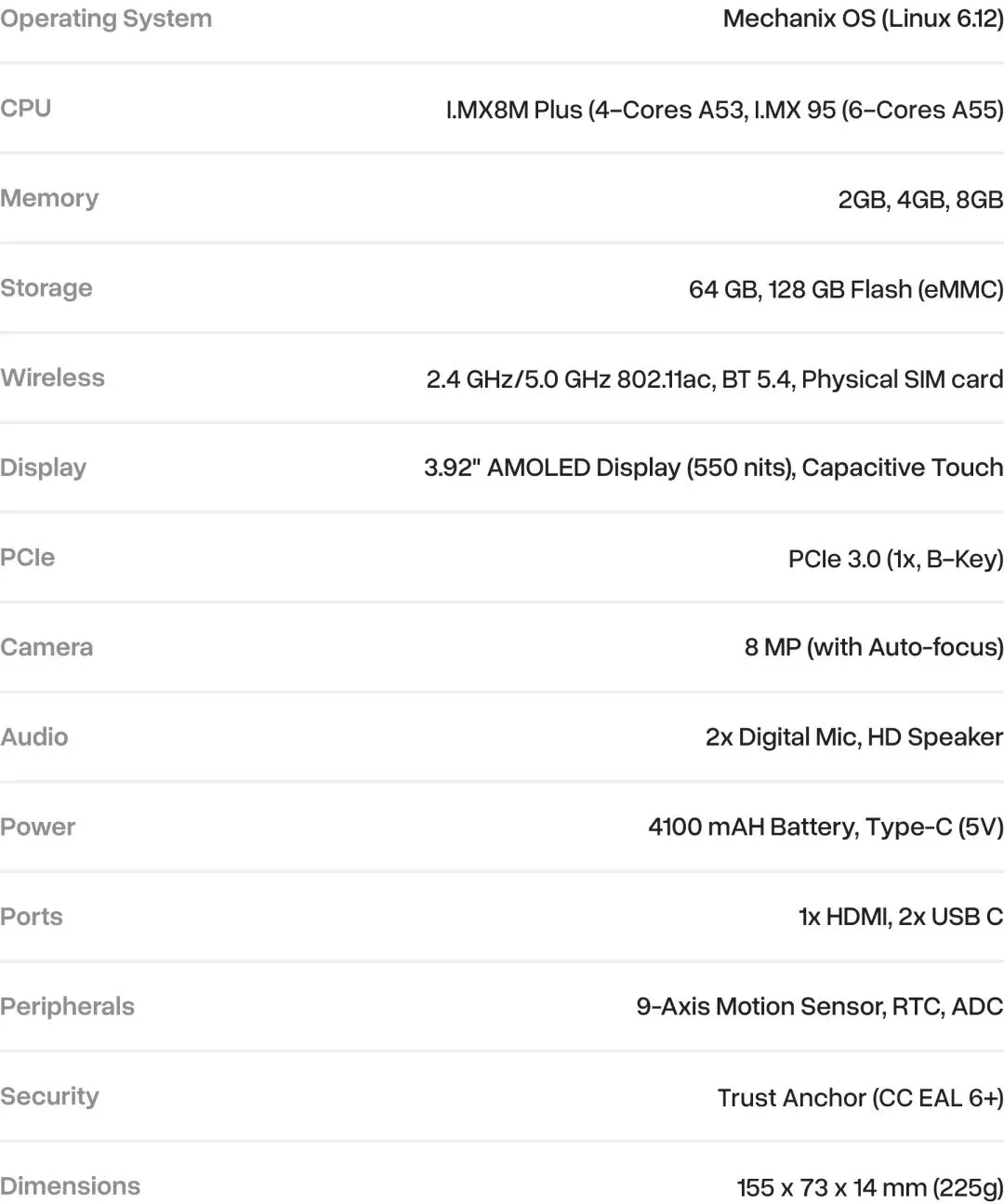 | | |
|---|---|
| Operating System | Mechanix OS (Linux 6.12) |
| CPU | I.MX8M Plus (4-Cores A53, I.MX 95 (6-Cores A55) |
| Memory | 2GB, 4GB, 8GB |
| Storage | 64 GB, 128 GB Flash (eMMC) |
| Wireless | 2.4 GHz/5.0 GHz 802.11ac, BT 5.4, Physical SIM card |
| Display | 3.92" AMOLED Display (550 nits), Capacitive Touch |
| PCIe | PCIe 3.0 (1x, B-Key) |
| Camera | 8 MP (with Auto-focus) |
| Audio | 2x Digital Mic, HD Speaker |
| Power | 4100 mAH Battery, Type-C (5V) |
| Ports | 1x HDMI, 2x USB C |
| Peripherals | 9-Axis Motion Sensor, RTC, ADC |
| Security | Trust Anchor (CC EAL 6+) |
| Dimensions | 155 x 73 x 14 mm (225g) |